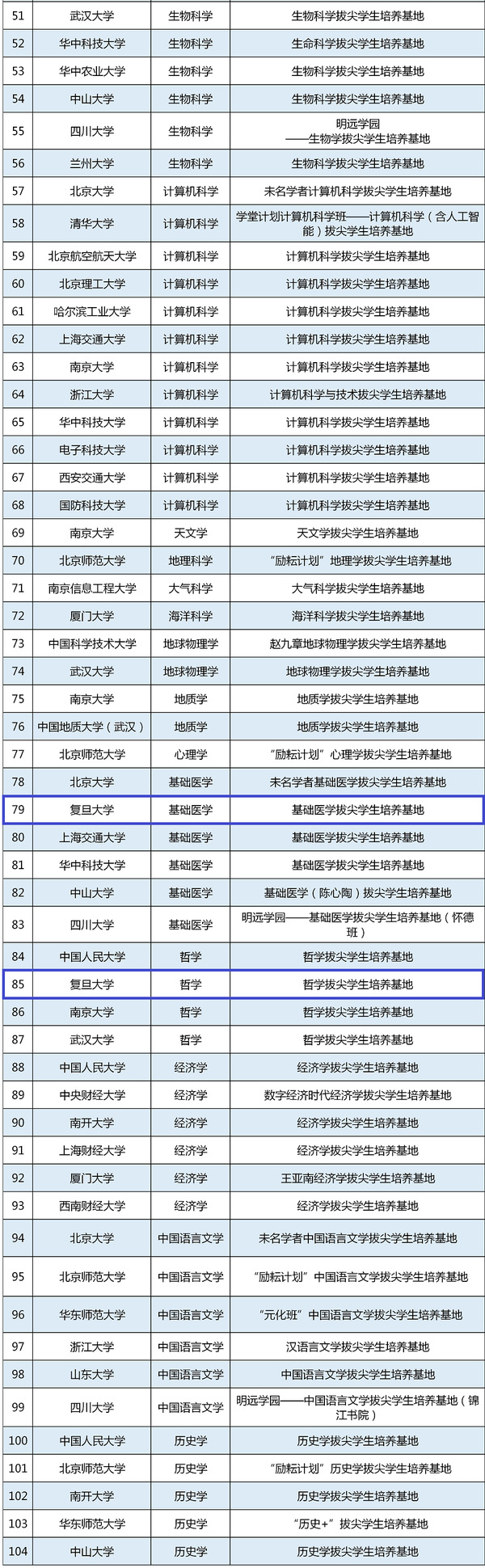 | 51 | 武汉大学 | 生物科学 | 生物科学拔尖学生培养基地 |
|---|---|---|---|
| 52 | 华中科技大学 | 生物科学 | 生命科学拔尖学生培养基地 |
| 53 | 华中农业大学 | 生物科学 | 生物科学拔尖学生培养基地 |
| 54 | 中山大学 | 生物科学 | 生物科学拔尖学生培养基地 |
| 55 | 四川大学 | 生物科学 | 明远学园——生物学拔尖学生培养基地 |
| 56 | 兰州大学 | 生物科学 | 生物科学拔尖学生培养基地 |
| 57 | 北京大学 | 计算机科学 | 未名学者计算机科学拔尖学生培养基地 |
| 58 | 清华大学 | 计算机科学 | 学堂计划计算机科学班——计算机科学（含人工智能）拔尖学生培养基地 |
| 59 | 北京航空航天大学 | 计算机科学 | 计算机科学拔尖学生培养基地 |
| 60 | 北京理工大学 | 计算机科学 | 计算机科学拔尖学生培养基地 |
| 61 | 哈尔滨工业大学 | 计算机科学 | 计算机科学拔尖学生培养基地 |
| 62 | 上海交通大学 | 计算机科学 | 计算机科学拔尖学生培养基地 |
| 63 | 南京大学 | 计算机科学 | 计算机科学拔尖学生培养基地 |
| 64 | 浙江大学 | 计算机科学 | 计算机科学与技术拔尖学生培养基地 |
| 65 | 华中科技大学 | 计算机科学 | 计算机科学拔尖学生培养基地 |
| 66 | 电子科技大学 | 计算机科学 | 计算机科学拔尖学生培养基地 |
| 67 | 西安交通大学 | 计算机科学 | 计算机科学拔尖学生培养基地 |
| 68 | 国防科技大学 | 计算机科学 | 计算机科学拔尖学生培养基地 |
| 69 | 南京大学 | 天文学 | 天文学拔尖学生培养基地 |
| 70 | 北京师范大学 | 地理科学 | “励耘计划”地理学拔尖学生培养基地 |
| 71 | 南京信息工程大学 | 大气科学 | 大气科学拔尖学生培养基地 |
| 72 | 厦门大学 | 海洋科学 | 海洋科学拔尖学生培养基地 |
| 73 | 中国科学技术大学 | 地球物理学 | 赵九章地球物理学拔尖学生培养基地 |
| 74 | 武汉大学 | 地球物理学 | 地球物理学拔尖学生培养基地 |
| 75 | 南京大学 | 地质学 | 地质学拔尖学生培养基地 |
| 76 | 中国地质大学（武汉） | 地质学 | 地质学拔尖学生培养基地 |
| 77 | 北京师范大学 | 心理学 | “励耘计划”心理学拔尖学生培养基地 |
| 78 | 北京大学 | 基础医学 | 未名学者基础医学拔尖学生培养基地 |
| 79 | 复旦大学 | 基础医学 | 基础医学拔尖学生培养基地 |
| 80 | 上海交通大学 | 基础医学 | 基础医学拔尖学生培养基地 |
| 81 | 华中科技大学 | 基础医学 | 基础医学拔尖学生培养基地 |
| 82 | 中山大学 | 基础医学 | 基础医学（陈心陶）拔尖学生培养基地 |
| 83 | 四川大学 | 基础医学 | 明远学园——基础医学拔尖学生培养基地（怀德班） |
| 84 | 中国人民大学 | 哲学 | 哲学拔尖学生培养基地 |
| 85 | 复旦大学 | 哲学 | 哲学拔尖学生培养基地 |
| 86 | 南京大学 | 哲学 | 哲学拔尖学生培养基地 |
| 87 | 武汉大学 | 哲学 | 哲学拔尖学生培养基地 |
| 88 | 中国人民大学 | 经济学 | 经济学拔尖学生培养基地 |
| 89 | 中央财经大学 | 经济学 | 数字经济时代经济学拔尖学生培养基地 |
| 90 | 南开大学 | 经济学 | 经济学拔尖学生培养基地 |
| 91 | 上海财经大学 | 经济学 | 经济学拔尖学生培养基地 |
| 92 | 厦门大学 | 经济学 | 王亚南经济学拔尖学生培养基地 |
| 93 | 西南财经大学 | 经济学 | 经济学拔尖学生培养基地 |
| 94 | 北京大学 | 中国语言文学 | 未名学者中国语言文学拔尖学生培养基地 |
| 95 | 北京师范大学 | 中国语言文学 | “励耘计划”中国语言文学拔尖学生培养基地 |
| 96 | 华东师范大学 | 中国语言文学 | “元化班”中国语言文学拔尖学生培养基地 |
| 97 | 浙江大学 | 中国语言文学 | 汉语言文学拔尖学生培养基地 |
| 98 | 山东大学 | 中国语言文学 | 中国语言文学拔尖学生培养基地 |
| 99 | 四川大学 | 中国语言文学 | 明远学园——中国语言文学拔尖学生培养基地（锦江书院） |
| 100 | 中国人民大学 | 历史学 | 历史学拔尖学生培养基地 |
| 101 | 北京师范大学 | 历史学 | “励耘计划”历史学拔尖学生培养基地 |
| 102 | 南开大学 | 历史学 | 历史学拔尖学生培养基地 |
| 103 | 华东师范大学 | 历史学 | “历史+”拔尖学生培养基地 |
| 104 | 中山大学 | 历史学 | 历史学拔尖学生培养基地 |